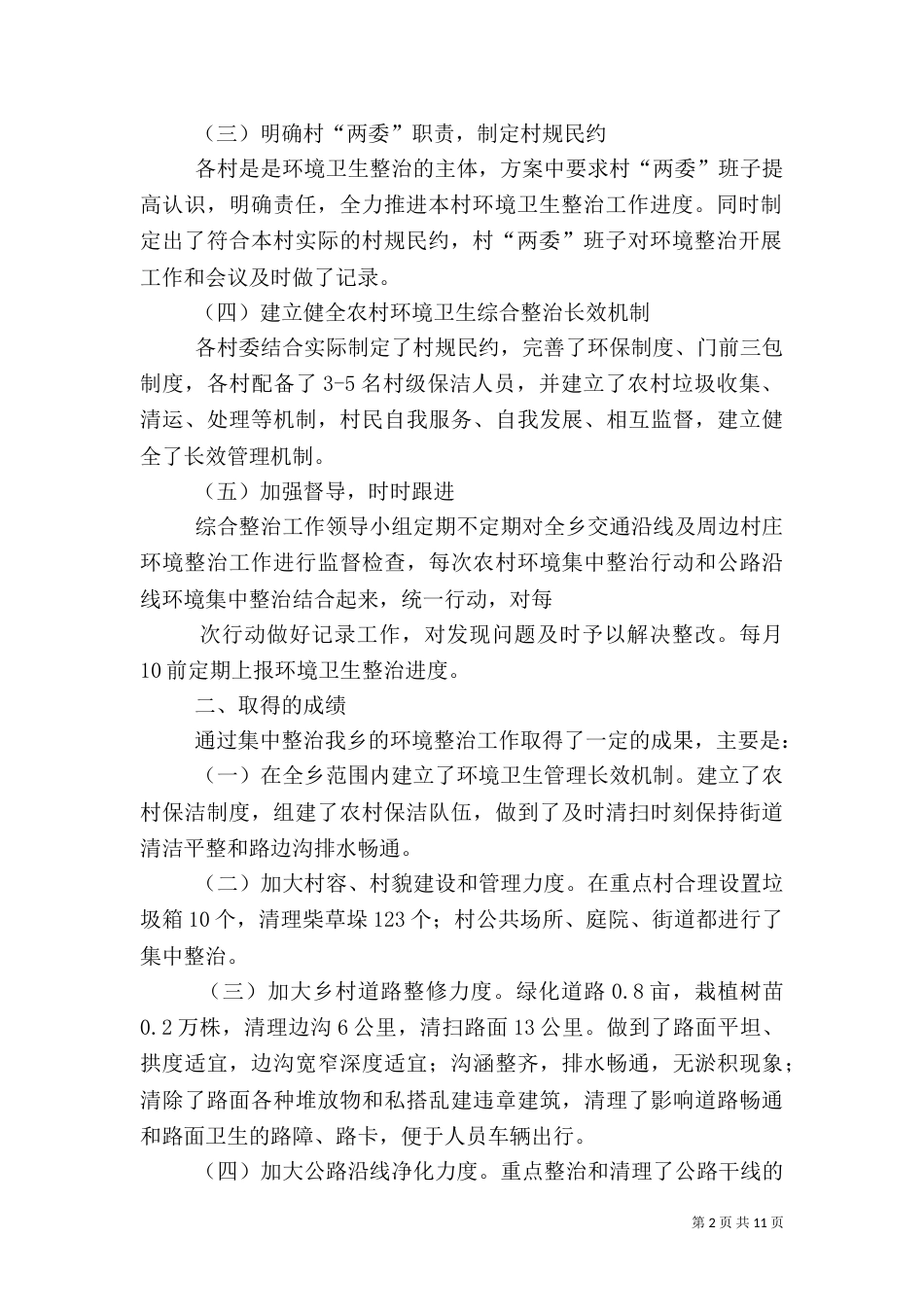 （三）明确村“两委”职责，制定村规民约

各村是是环境卫生整治的主体，方案中要求村“两委”班子提高认识，明确责任，全力推进本村环境卫生整治工作进度。同时制定出了符合本村实际的村规民约，村“两委”班子对环境整治开展工作和会议及时做了记录。

（四）建立健全农村环境卫生综合整治长效机制

各村委结合实际制定了村规民约，完善了环保制度、门前三包制度，各村配备了 3-5 名村级保洁人员，并建立了农村垃圾收集、清运、处理等机制，村民自我服务、自我发展、相互监督，建立健全了长效管理机制。

（五）加强督导，时时跟进

综合整治工作领导小组定期不定期对全乡交通沿线及周边村庄环境整治工作进行监督检查，每次农村环境集中整治行动和公路沿线环境集中整治结合起来，统一行动，对每

次行动做好记录工作，对发现问题及时予以解决整改。每月 10 前定期上报环境卫生整治进度。

二、取得的成绩

通过集中整治我乡的环境整治工作取得了一定的成果，主要是：

（一）在全乡范围内建立了环境卫生管理长效机制。建立了农村保洁制度，组建了农村保洁队伍，做到了及时清扫时刻保持街道清洁平整和路边沟排水畅通。

（二）加大村容、村貌建设和管理力度。在重点村合理设置垃圾箱 10 个，清理柴草垛 123 个；村公共场所、庭院、街道都进行了集中整治。

（三）加大乡村道路整修力度。绿化道路 0.8 亩，栽植树苗 0.2 万株，清理边沟 6 公里，清扫路面 13 公里。做到了路面平坦、拱度适宜，边沟宽窄深度适宜；沟涵整齐，排水畅通，无淤积现象；清除了路面各种堆放物和私搭乱建违章建筑，清理了影响道路畅通和路面卫生的路障、路卡，便于人员车辆出行。

（四）加大公路沿线净化力度。重点整治和清理了公路干线的

第 2 页 共 11 页